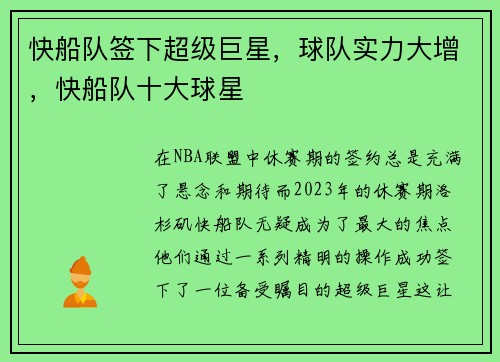 快船队签下超级巨星，球队实力大增，快船队十大球星

在NBA联盟中休赛期的签约总是充满了悬念和期待而2023年的休赛期洛杉矶快船队无疑成为了最大的焦点他们通过一系列精明的操作成功签下了一位备受瞩目的超级巨星这让